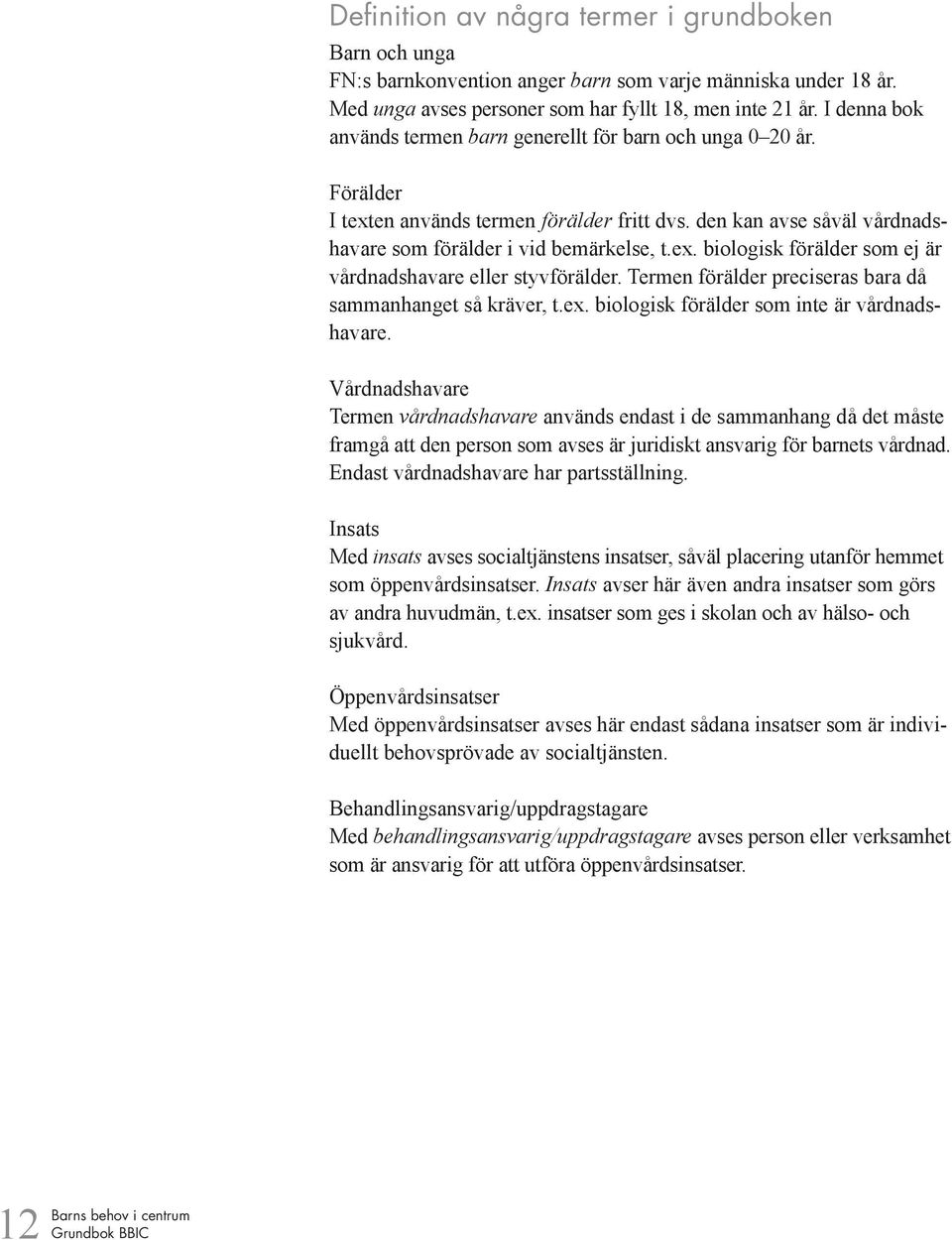 Definition av några termer i grundboken

Barn och unga
FN:s barnkonvention anger barn som varje människa under 18 år. Med unga avses personer som har fyllt 18, men inte 21 år. I denna bok används termen barn generellt för barn och unga 0–20 år.

Förälder
I texten används termen förälder fritt dvs. den kan avse såväl vårdnadshavare som förälder i vid bemärkelse, t.ex. biologisk förälder som ej är vårdnadshavare eller styvförälder. Termen förälder preciseras bara då sammanhanget så kräver, t.ex. biologisk förälder som inte är vårdnadshavare.

Vårdnadshavare
Termen vårdnadshavare används endast i de sammanhang då det måste framgå att den person som avses är juridiskt ansvarig för barnets vårdnad. Endast vårdnadshavare har partsställning.

Insats
Med insats avses socialtjänstens insatser, såväl placering utanför hemmet som öppenvårdsinsatser. Insats avser här även andra insatser som görs av andra huvudmän, t.ex. insatser som ges i skolan och av hälso- och sjukvård.

Öppenvårdsinsatser
Med öppenvårdsinsatser avses här endast sådana insatser som är individuellt behovsprövade av socialtjänsten.

Behandlingsansvarig/uppdragstagare
Med behandlingsansvarig/uppdragstagare avses person eller verksamhet som är ansvarig för att utföra öppenvårdsinsatser.

12 Barns behov i centrum
Grundbok BBIC